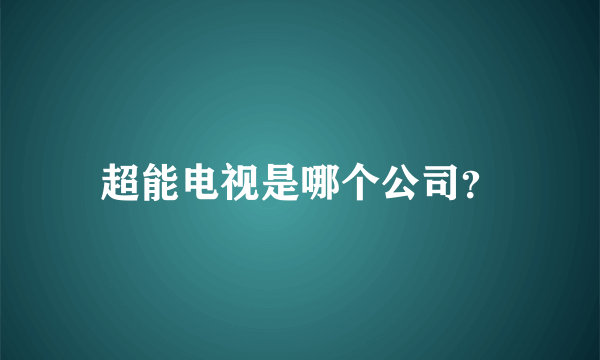 超能电视是哪个公司?